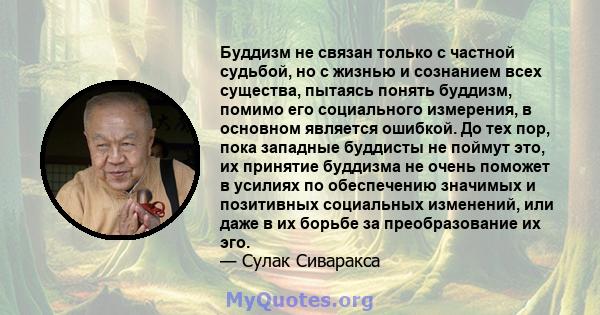 Буддизм не связан только с частной судьбой, но с жизнью и сознанием всех существа, пытаясь понять буддизм, помимо его социального измерения, в основном является ошибкой. До тех пор, пока западные буддисты не поймут это, их принятие буддизма не очень поможет в усилиях по обеспечению значимых и позитивных социальных изменений, или даже в их борьбе за преобразование их эго.
— Сулак Сиваракса

MyQuotes.org